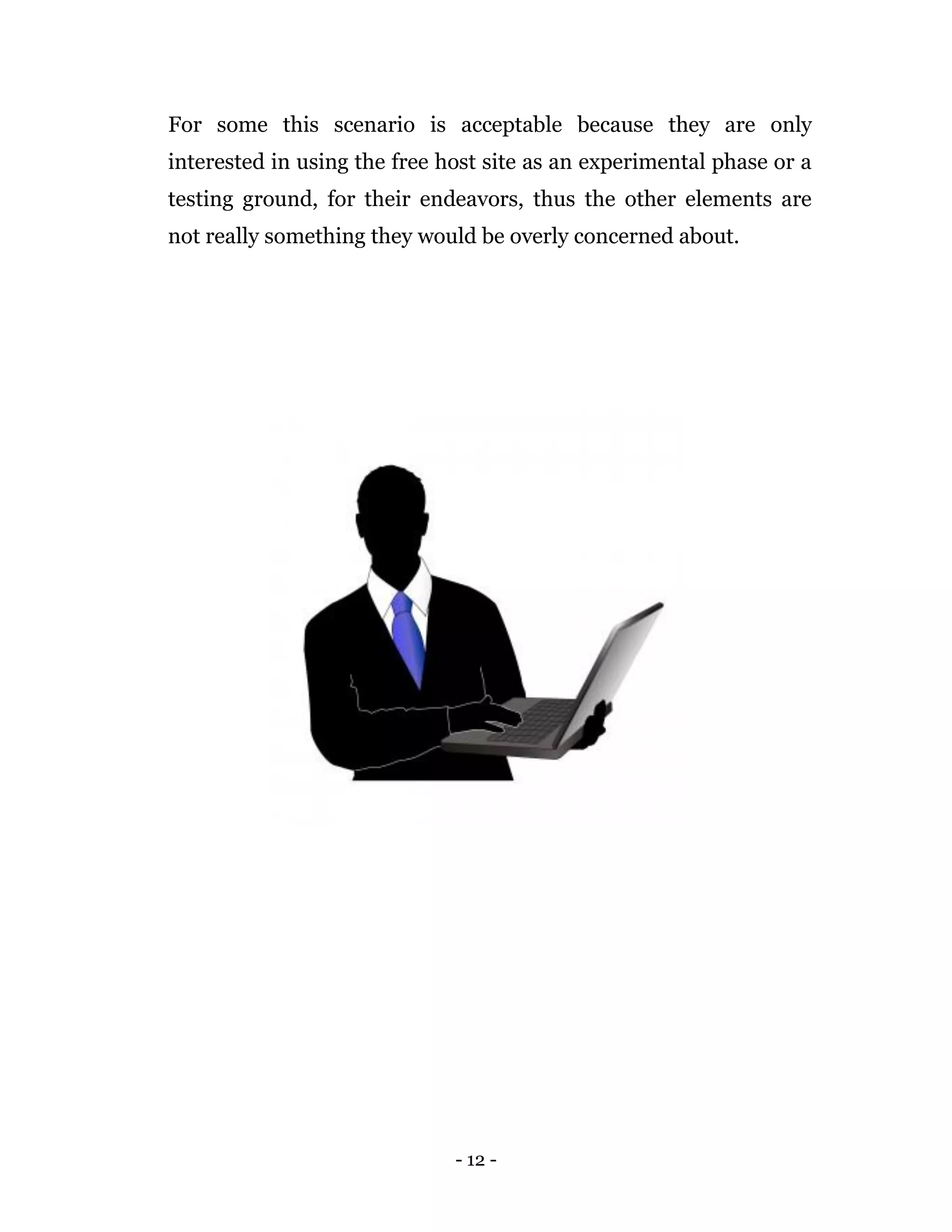 For some this scenario is acceptable because they are only interested in using the free host site as an experimental phase or a testing ground, for their endeavors, thus the other elements are not really something they would be overly concerned about.

- 12 -